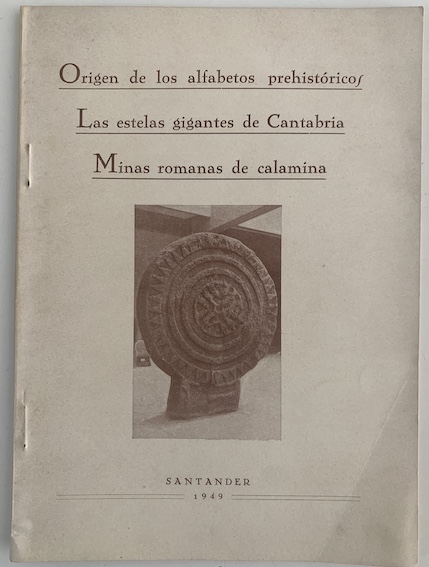 Origen de los alfabetos prehistóricos

Las estelas gigantes de Cantabria

Minas romanas de calamina

SANTANDER
1949